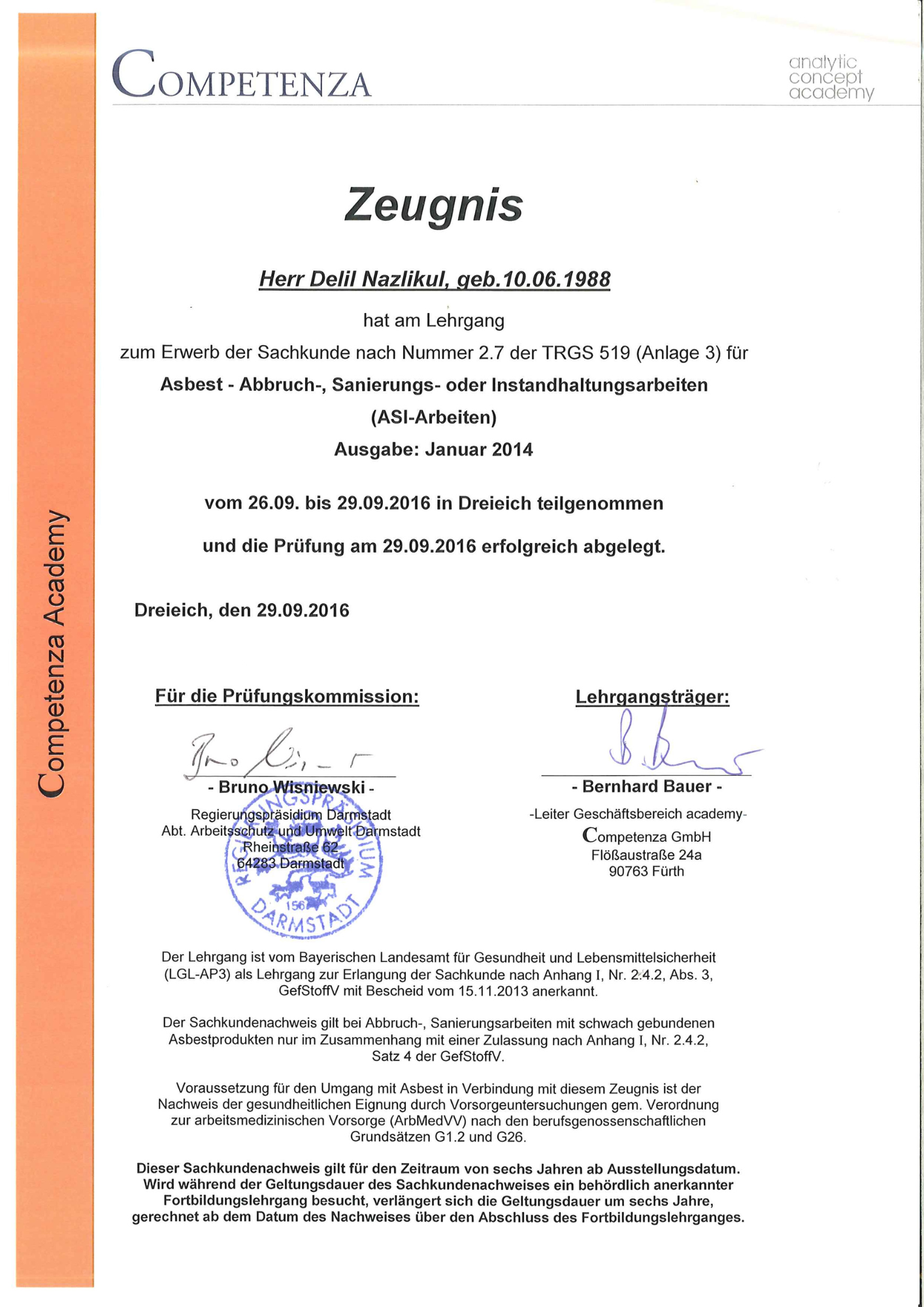 Competenza Academy

COMPETENZA

analytic concept academy

Zeugnis

Herr Delil Nazlikul, geb.10.06.1988

hat am Lehrgang

zum Erwerb der Sachkunde nach Nummer 2.7 der TRGS 519 (Anlage 3) für

Asbest - Abbruch-, Sanierungs- oder Instandhaltungsarbeiten

(ASI-Arbeiten)

Ausgabe: Januar 2014

vom 26.09. bis 29.09.2016 in Dreieich teilgenommen

und die Prüfung am 29.09.2016 erfolgreich abgelegt.

Dreieich, den 29.09.2016

Für die Prüfungskommission:

- Bruno Wisniewski -

Regierungspräsidium Darmstadt
Abt. Arbeitsschutz und Umwelt Darmstadt
Rheinstraße 62
64283 Darmstadt

REGIERUNGSPRÄSIDIUM DARMSTADT 156

Lehrgangsträger:

- Bernhard Bauer -

-Leiter Geschäftsbereich academy-
Competenza GmbH
Flößaustraße 24a
90763 Fürth

Der Lehrgang ist vom Bayerischen Landesamt für Gesundheit und Lebensmittelsicherheit (LGL-AP3) als Lehrgang zur Erlangung der Sachkunde nach Anhang I, Nr. 2.4.2, Abs. 3, GefStoffV mit Bescheid vom 15.11.2013 anerkannt.

Der Sachkundenachweis gilt bei Abbruch-, Sanierungsarbeiten mit schwach gebundenen Asbestprodukten nur im Zusammenhang mit einer Zulassung nach Anhang I, Nr. 2.4.2, Satz 4 der GefStoffV.

Voraussetzung für den Umgang mit Asbest in Verbindung mit diesem Zeugnis ist der Nachweis der gesundheitlichen Eignung durch Vorsorgeuntersuchungen gem. Verordnung zur arbeitsmedizinischen Vorsorge (ArbMedVV) nach den berufsgenossenschaftlichen Grundsätzen G1.2 und G26.

Dieser Sachkundenachweis gilt für den Zeitraum von sechs Jahren ab Ausstellungsdatum. Wird während der Geltungsdauer des Sachkundenachweises ein behördlich anerkannter Fortbildungslehrgang besucht, verlängert sich die Geltungsdauer um sechs Jahre, gerechnet ab dem Datum des Nachweises über den Abschluss des Fortbildungslehrganges.